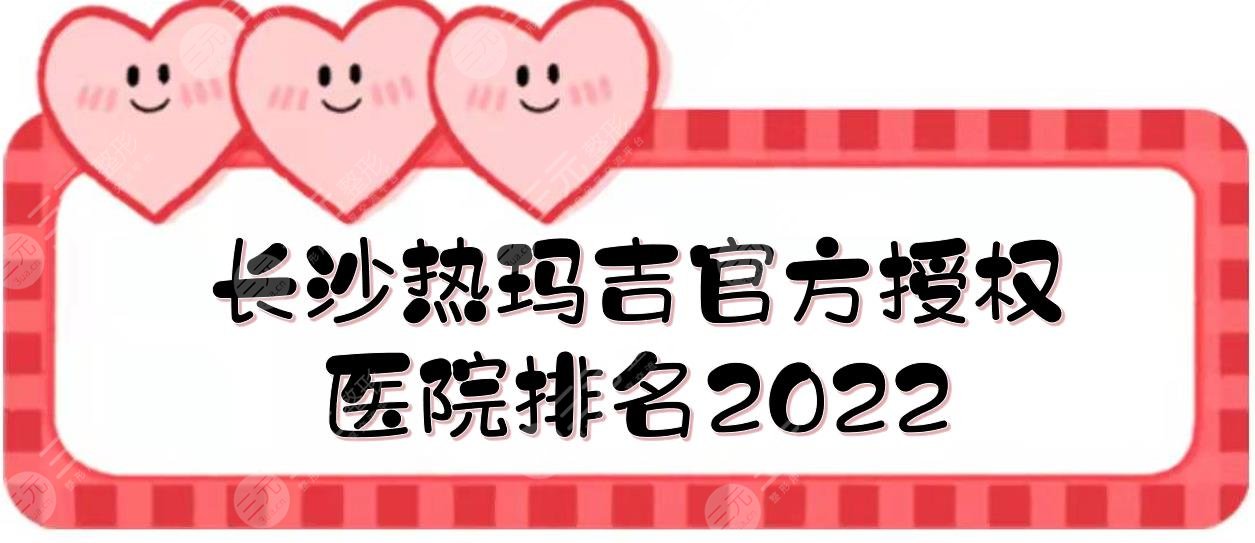 长沙热玛吉官方授权
医院排名2022